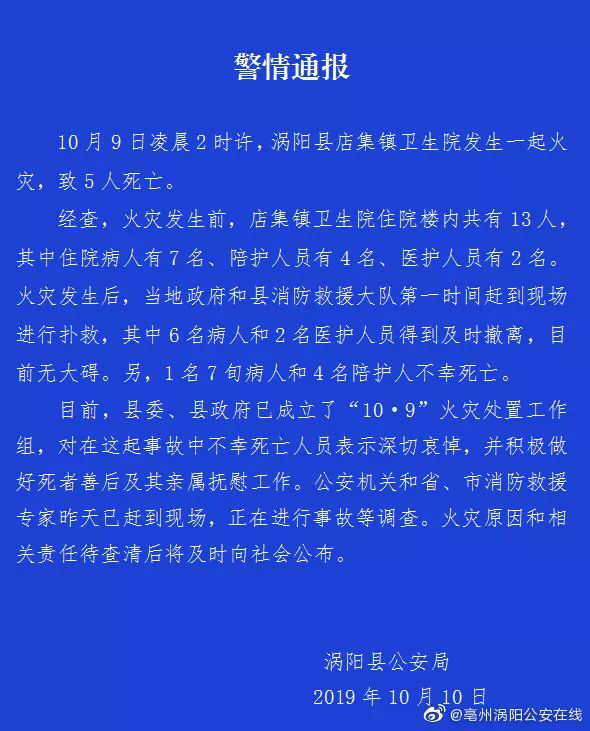 警情通报

10月9日凌晨2时许，涡阳县店集镇卫生院发生一起火灾，致5人死亡。

经查，火灾发生前，店集镇卫生院住院楼内共有13人，其中住院病人有7名、陪护人员有4名、医护人员有2名。火灾发生后，当地政府和县消防救援大队第一时间赶到现场进行扑救，其中6名病人和2名医护人员得到及时撤离，目前无大碍。另，1名7旬病人和4名陪护人不幸死亡。

目前，县委、县政府已成立了“10·9”火灾处置工作组，对在这起事故中不幸死亡人员表示深切哀悼，并积极做好死者善后及其亲属抚慰工作。公安机关和省、市消防救援专家昨天已赶到现场，正在进行事故等调查。火灾原因和相关责任待查清后将及时向社会公布。

涡阳县公安局
2019年10月10日

@亳州涡阳公安在线